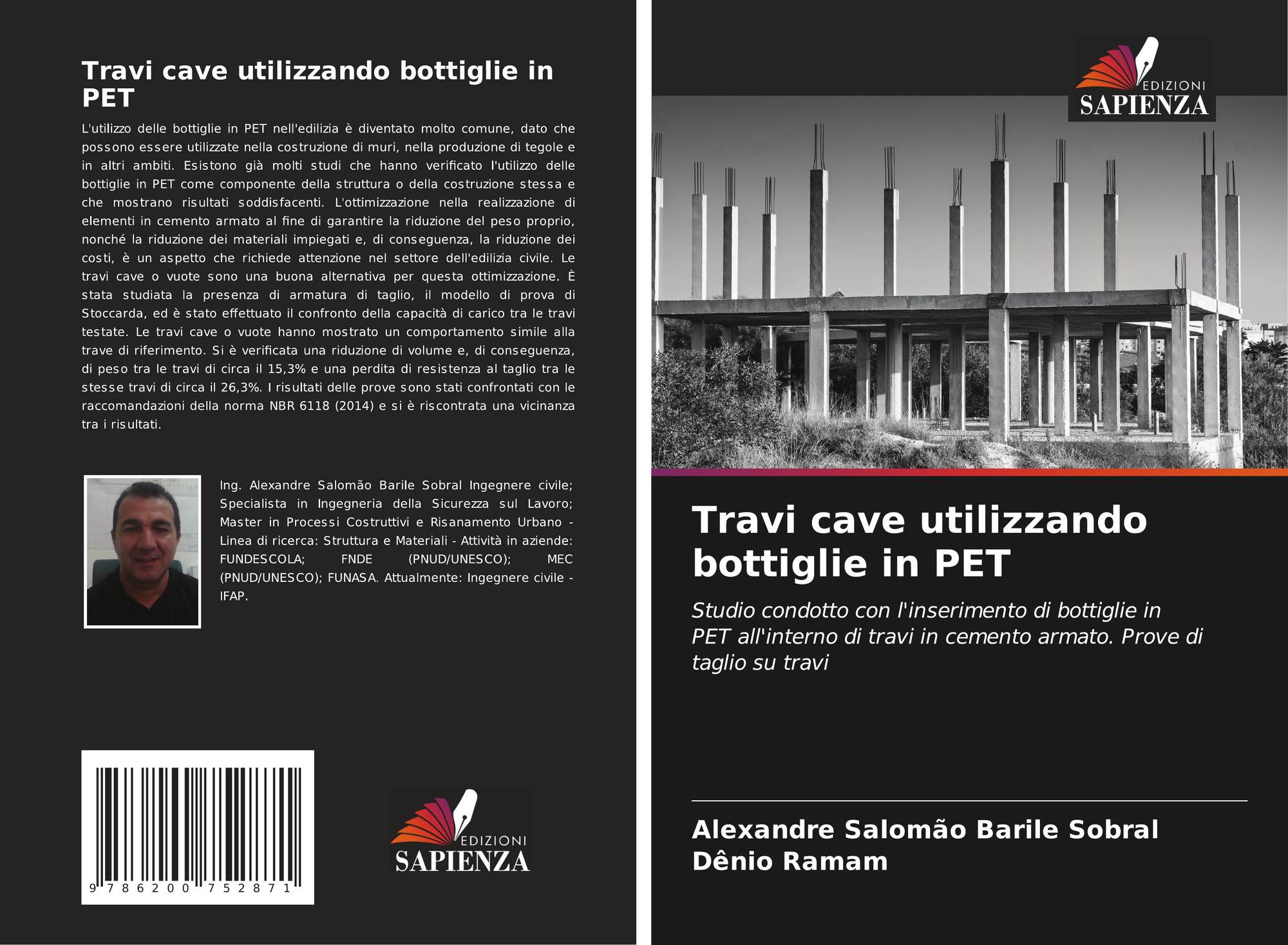 Travi cave utilizzando bottiglie in PET

L'utilizzo delle bottiglie in PET nell'edilizia è diventato molto comune, dato che possono essere utilizzate nella costruzione di muri, nella produzione di tegole e in altri ambiti. Esistono già molti studi che hanno verificato l'utilizzo delle bottiglie in PET come componente della struttura o della costruzione stessa e che mostrano risultati soddisfacenti. L'ottimizzazione nella realizzazione di elementi in cemento armato al fine di garantire la riduzione del peso proprio, nonché la riduzione dei materiali impiegati e, di conseguenza, la riduzione dei costi, è un aspetto che richiede attenzione nel settore dell'edilizia civile. Le travi cave o vuote sono una buona alternativa per questa ottimizzazione. È stata studiata la presenza di armatura di taglio, il modello di prova di Stoccarda, ed è stato effettuato il confronto della capacità di carico tra le travi testate. Le travi cave o vuote hanno mostrato un comportamento simile alla trave di riferimento. Si è verificata una riduzione di volume e, di conseguenza, di peso tra le travi di circa il 15,3% e una perdita di resistenza al taglio tra le stesse travi di circa il 26,3%. I risultati delle prove sono stati confrontati con le raccomandazioni della norma NBR 6118 (2014) e si è riscontrata una vicinanza tra i risultati.

Ing. Alexandre Salomão Barile Sobral Ingegnere civile; Specialista in Ingegneria della Sicurezza sul Lavoro; Master in Processi Costruttivi e Risanamento Urbano - Linea di ricerca: Struttura e Materiali - Attività in aziende: FUNDESCOLA; FNDE (PNUD/UNESCO); MEC (PNUD/UNESCO); FUNASA. Attualmente: Ingegnere civile - IFAP.

9 786200 752871

EDIZIONI
SAPIENZA

EDIZIONI
SAPIENZA

Travi cave utilizzando bottiglie in PET

Studio condotto con l'inserimento di bottiglie in PET all'interno di travi in cemento armato. Prove di taglio su travi

Alexandre Salomão Barile Sobral
Dênio Ramam